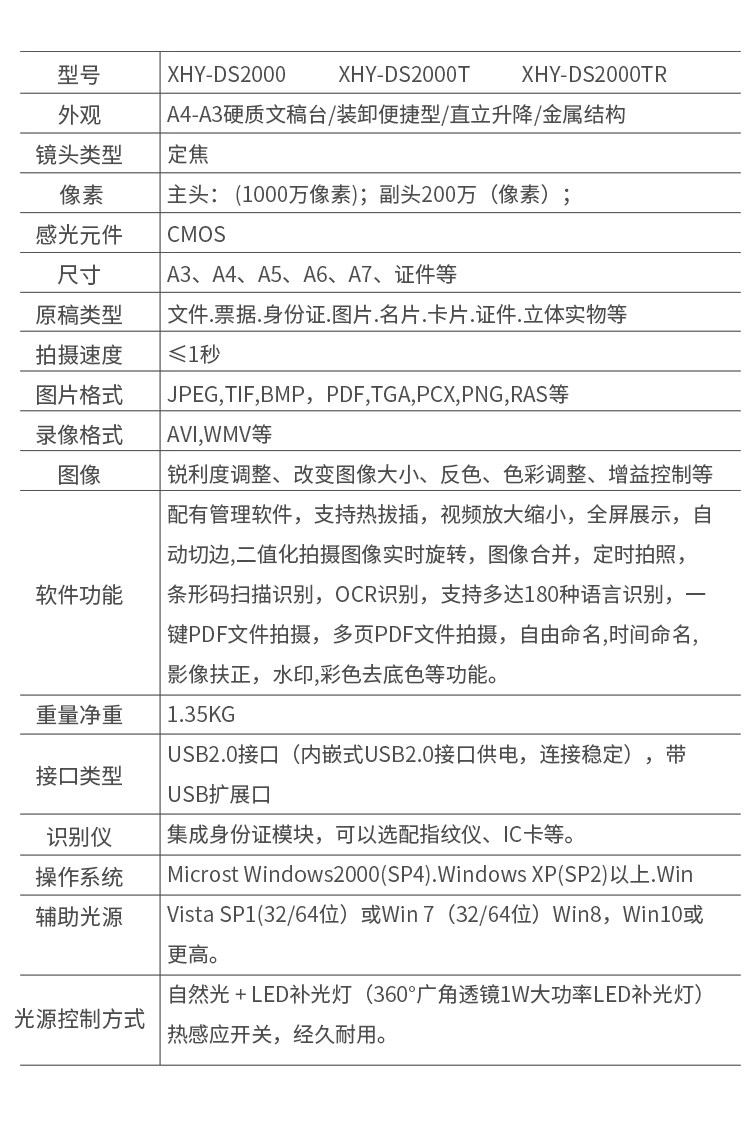 | 型号 | XHY-DS2000 XHY-DS2000T XHY-DS2000TR |
|---|---|
| 外观 | A4-A3硬质文稿台/装卸便捷型/直立升降/金属结构 |
| 镜头类型 | 定焦 |
| 像素 | 主头：（1000万像素）；副头200万（像素）； |
| 感光元件 | CMOS |
| 尺寸 | A3、A4、A5、A6、A7、证件等 |
| 原稿类型 | 文件.票据.身份证.图片.名片.卡片.证件.立体实物等 |
| 拍摄速度 | ≤1秒 |
| 图片格式 | JPEG,TIF,BMP，PDF,TGA,PCX,PNG,RAS等 |
| 录像格式 | AVI,WMV等 |
| 图像 | 锐利度调整、改变图像大小、反色、色彩调整、增益控制等 |
| 软件功能 | 配有管理软件，支持热拔插，视频放大缩小，全屏展示，自动切边,二值化拍摄图像实时旋转，图像合并，定时拍照，条形码扫描识别，OCR识别，支持多达180种语言识别，一键PDF文件拍摄，多页PDF文件拍摄，自由命名,时间命名,影像扶正，水印,彩色去底色等功能。 |
| 重量净重 | 1.35KG |
| 接口类型 | USB2.0接口（内嵌式USB2.0接口供电，连接稳定），带USB扩展口 |
| 识别仪 | 集成身份证模块，可以选配指纹仪、IC卡等。 |
| 操作系统 | Microst Windows2000(SP4).Windows XP(SP2)以上.Win |
| 辅助光源 | Vista SP1(32/64位）或Win 7（32/64位）Win8，Win10或更高。 |
| 光源控制方式 | 自然光 + LED补光灯（360°广角透镜1W大功率LED补光灯）热感应开关，经久耐用。 |